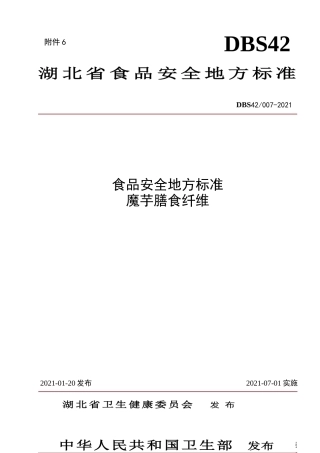 附件 6

DBS42

湖北省食品安全地方标准

DBS42/007-2021

食品安全地方标准
魔芋膳食纤维

2021-01-20 发布

2021-07-01 实施

湖北省卫生健康委员会　发布

中华人民共和国卫生部　发布